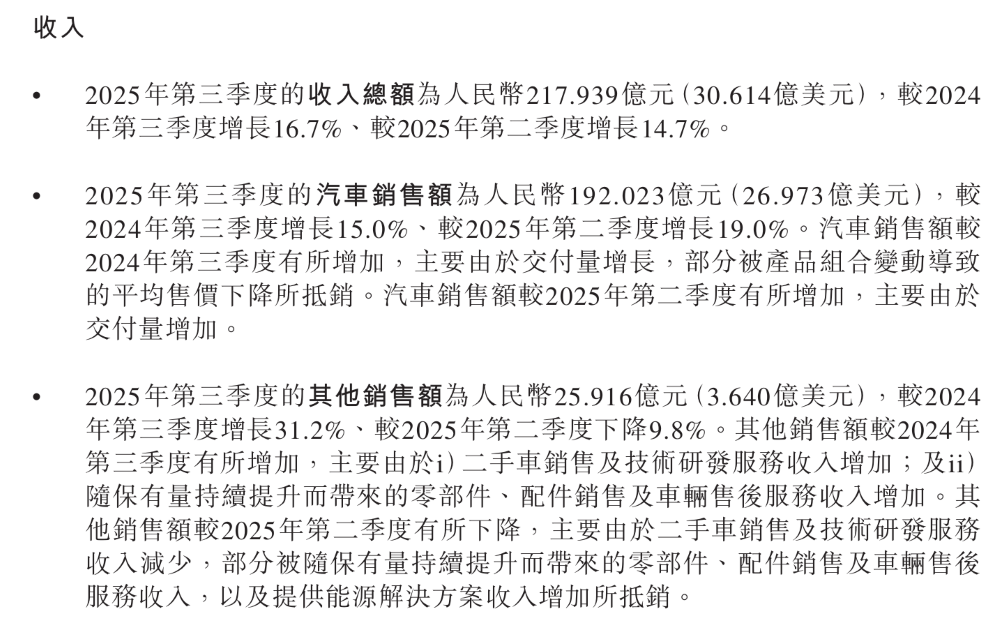 收入

• 2025年第三季度的收入總額為人民幣217.939億元（30.614億美元），較2024年第三季度增長16.7%、較2025年第二季度增長14.7%。

• 2025年第三季度的汽車銷售額為人民幣192.023億元（26.973億美元），較2024年第三季度增長15.0%、較2025年第二季度增長19.0%。汽車銷售額較2024年第三季度有所增加，主要由於交付量增長，部分被產品組合變動導致的平均售價下降所抵銷。汽車銷售額較2025年第二季度有所增加，主要由於交付量增加。

• 2025年第三季度的其他銷售額為人民幣25.916億元（3.640億美元），較2024年第三季度增長31.2%、較2025年第二季度下降9.8%。其他銷售額較2024年第三季度有所增加，主要由於i）二手車銷售及技術研發服務收入增加；及ii）隨保有量持續提升而帶來的零部件、配件銷售及車輛售後服務收入增加。其他銷售額較2025年第二季度有所下降，主要由於二手車銷售及技術研發服務收入減少，部分被隨保有量持續提升而帶來的零部件、配件銷售及車輛售後服務收入，以及提供能源解決方案收入增加所抵銷。